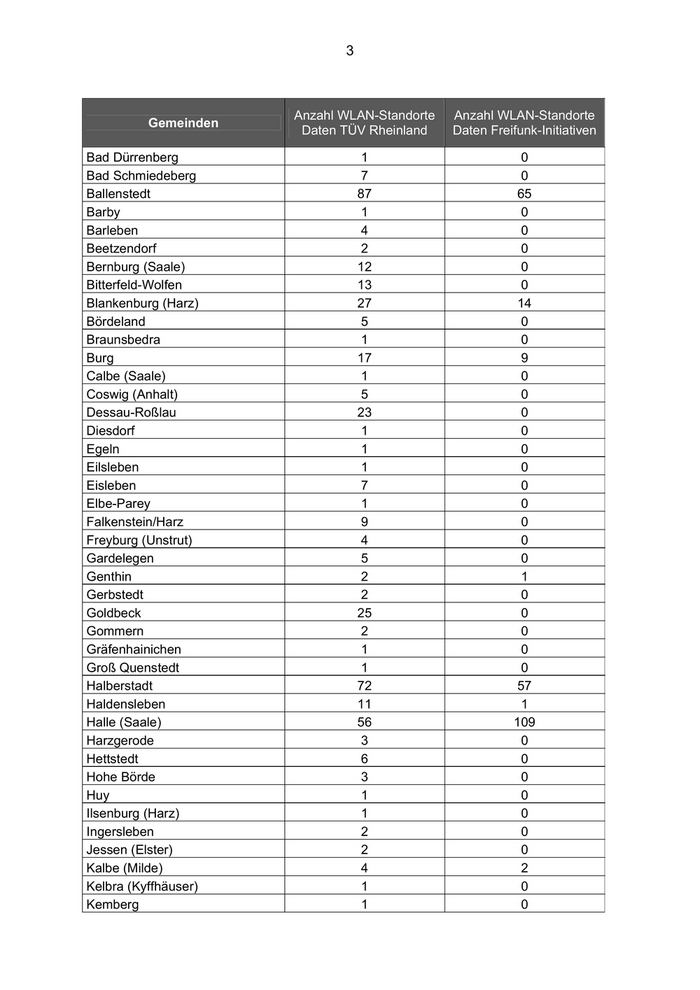 3

| Gemeinden | Anzahl WLAN-Standorte Daten TÜV Rheinland | Anzahl WLAN-Standorte Daten Freifunk-Initiativen |
|---|---|---|
| Bad Dürrenberg | 1 | 0 |
| Bad Schmiedeberg | 7 | 0 |
| Ballenstedt | 87 | 65 |
| Barby | 1 | 0 |
| Barleben | 4 | 0 |
| Beetzendorf | 2 | 0 |
| Bernburg (Saale) | 12 | 0 |
| Bitterfeld-Wolfen | 13 | 0 |
| Blankenburg (Harz) | 27 | 14 |
| Bördeland | 5 | 0 |
| Braunsbedra | 1 | 0 |
| Burg | 17 | 9 |
| Calbe (Saale) | 1 | 0 |
| Coswig (Anhalt) | 5 | 0 |
| Dessau-Roßlau | 23 | 0 |
| Diesdorf | 1 | 0 |
| Egeln | 1 | 0 |
| Eilsleben | 1 | 0 |
| Eisleben | 7 | 0 |
| Elbe-Parey | 1 | 0 |
| Falkenstein/Harz | 9 | 0 |
| Freyburg (Unstrut) | 4 | 0 |
| Gardelegen | 5 | 0 |
| Genthin | 2 | 1 |
| Gerbstedt | 2 | 0 |
| Goldbeck | 25 | 0 |
| Gommern | 2 | 0 |
| Gräfenhainichen | 1 | 0 |
| Groß Quenstedt | 1 | 0 |
| Halberstadt | 72 | 57 |
| Haldensleben | 11 | 1 |
| Halle (Saale) | 56 | 109 |
| Harzgerode | 3 | 0 |
| Hettstedt | 6 | 0 |
| Hohe Börde | 3 | 0 |
| Huy | 1 | 0 |
| Ilsenburg (Harz) | 1 | 0 |
| Ingersleben | 2 | 0 |
| Jessen (Elster) | 2 | 0 |
| Kalbe (Milde) | 4 | 2 |
| Kelbra (Kyffhäuser) | 1 | 0 |
| Kemberg | 1 | 0 |